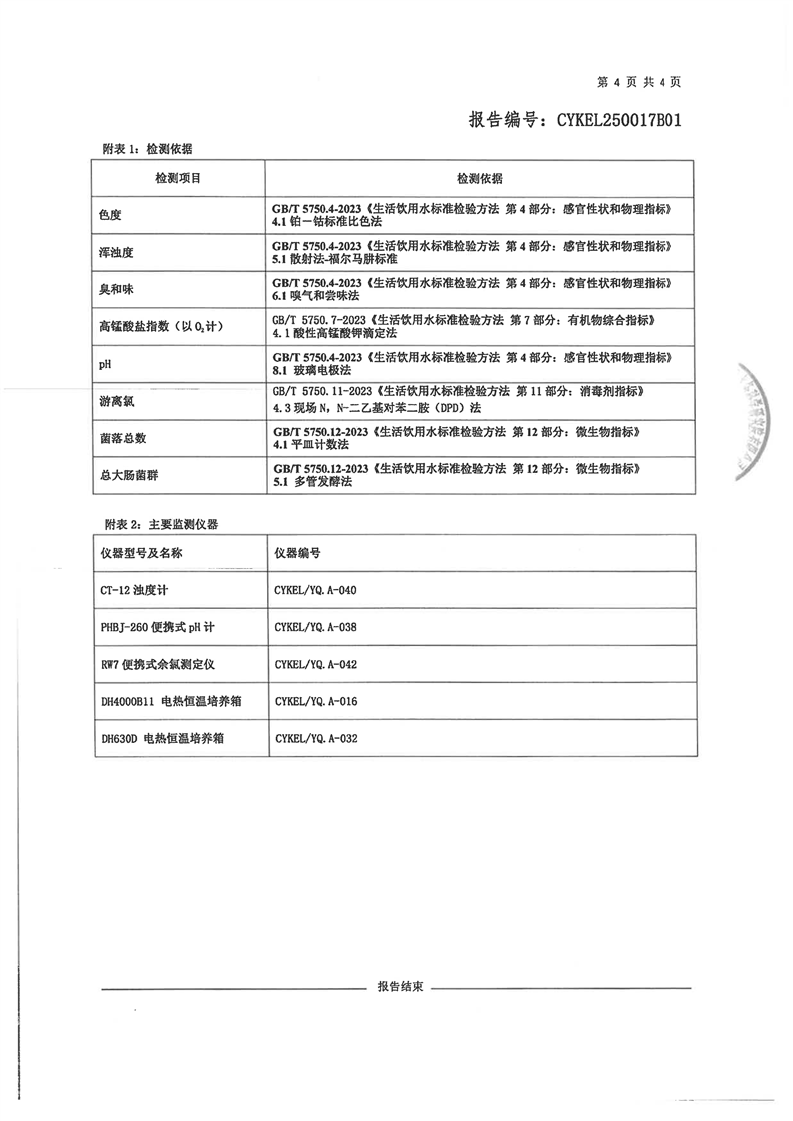 第 4 页 共 4 页

报告编号：CYKEL250017B01

附表 1：检测依据

| 检测项目 | 检测依据 |
|---|---|
| 色度 | GB/T 5750.4-2023《生活饮用水标准检验方法 第 4 部分：感官性状和物理指标》 4.1 铂－钴标准比色法 |
| 浑浊度 | GB/T 5750.4-2023《生活饮用水标准检验方法 第 4 部分：感官性状和物理指标》 5.1 散射法-福尔马肼标准 |
| 臭和味 | GB/T 5750.4-2023《生活饮用水标准检验方法 第 4 部分：感官性状和物理指标》 6.1 嗅气和尝味法 |
| 高锰酸盐指数（以 $O_2$ 计） | GB/T 5750.7-2023《生活饮用水标准检验方法 第 7 部分：有机物综合指标》 4.1 酸性高锰酸钾滴定法 |
| pH | GB/T 5750.4-2023《生活饮用水标准检验方法 第 4 部分：感官性状和物理指标》 8.1 玻璃电极法 |
| 游离氯 | GB/T 5750.11-2023《生活饮用水标准检验方法 第 11 部分：消毒剂指标》 4.3 现场 N，N-二乙基对苯二胺（DPD）法 |
| 菌落总数 | GB/T 5750.12-2023《生活饮用水标准检验方法 第 12 部分：微生物指标》 4.1 平皿计数法 |
| 总大肠菌群 | GB/T 5750.12-2023《生活饮用水标准检验方法 第 12 部分：微生物指标》 5.1 多管发酵法 |

附表 2：主要监测仪器

| 仪器型号及名称 | 仪器编号 |
|---|---|
| CT-12 浊度计 | CYKEL/YQ.A-040 |
| PHBJ-260 便携式 pH 计 | CYKEL/YQ.A-038 |
| RW7 便携式余氯测定仪 | CYKEL/YQ.A-042 |
| DH4000B11 电热恒温培养箱 | CYKEL/YQ.A-016 |
| DH630D 电热恒温培养箱 | CYKEL/YQ.A-032 |

报告结束